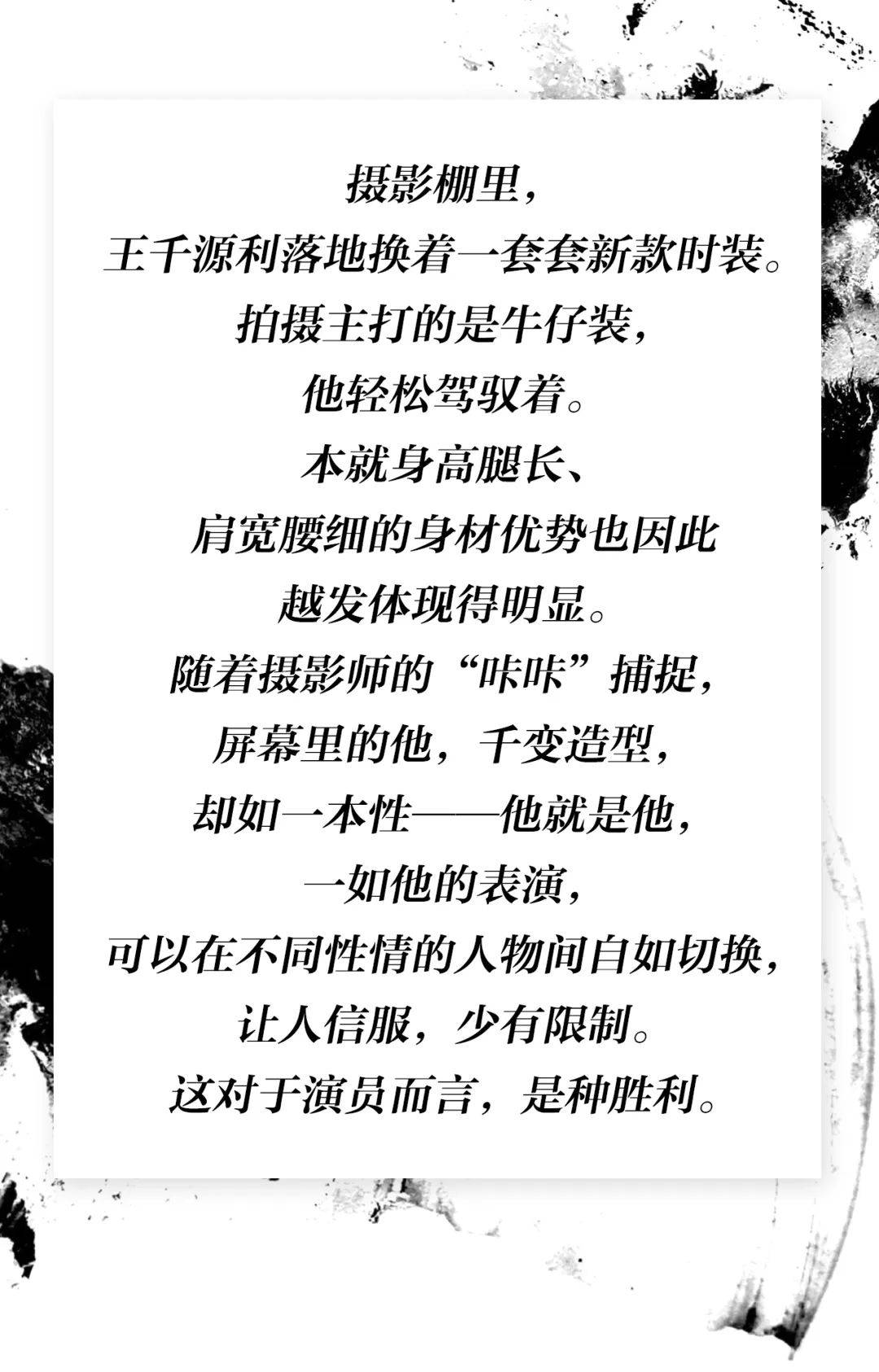 摄影棚里，
王千源利落地换着一套套新款时装。
拍摄主打的是牛仔装，
他轻松驾驭着。
本就身高腿长、
肩宽腰细的身材优势也因此
越发体现得明显。
随着摄影师的“咔咔”捕捉，
屏幕里的他，千变造型，
却如一本性——他就是他，
一如他的表演，
可以在不同性情的人物间自如切换，
让人信服，少有限制。
这对于演员而言，是种胜利。